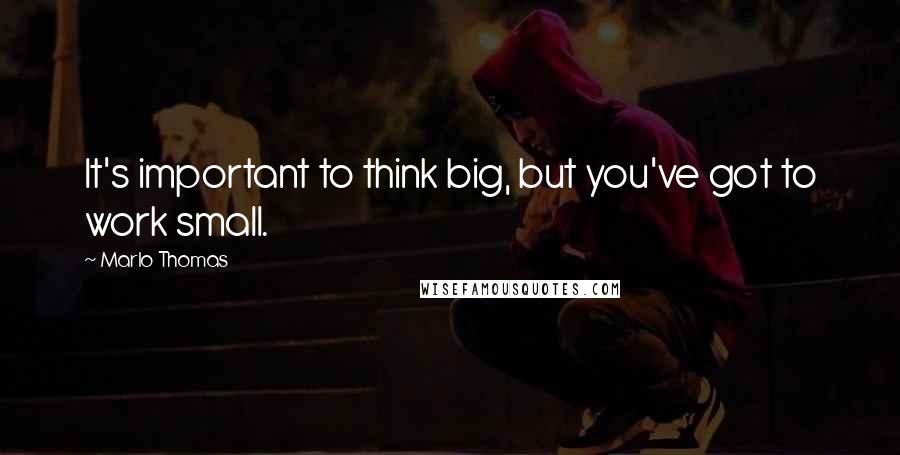 It's important to think big, but you've got to work small.

~ Marlo Thomas

WISEFAMOUSQUOTES.COM